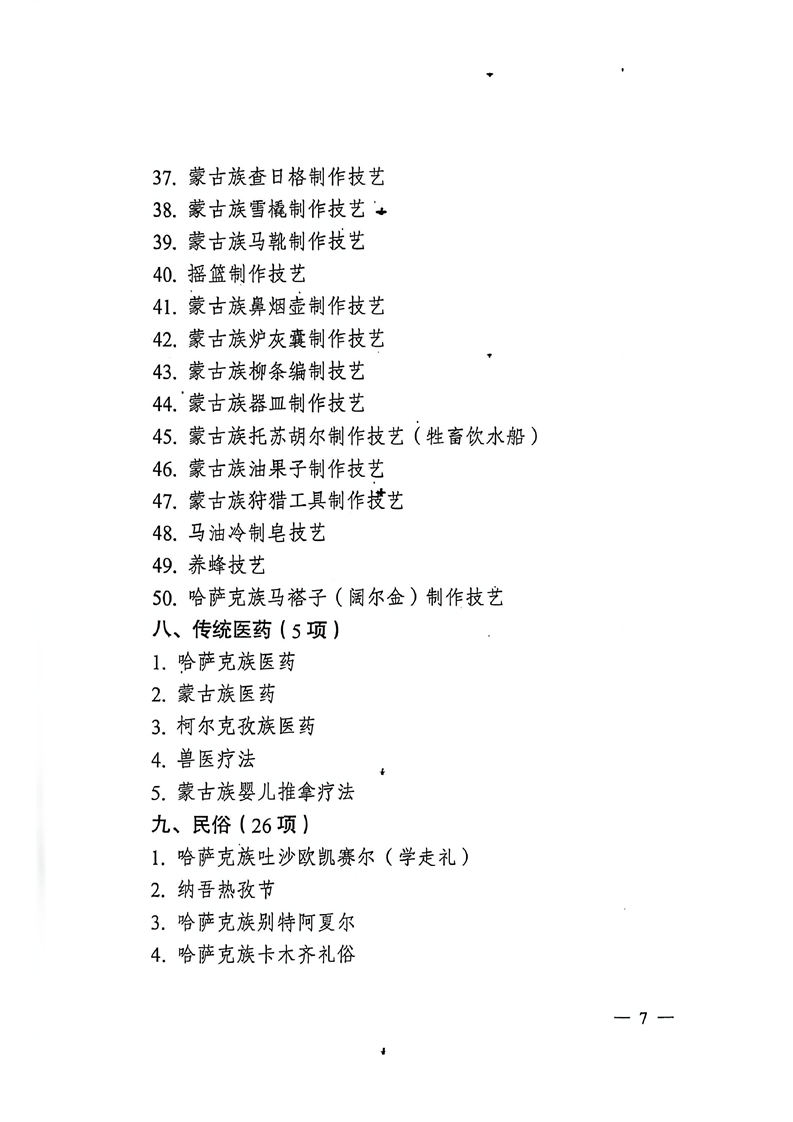 37. 蒙古族查日格制作技艺
38. 蒙古族雪橇制作技艺
39. 蒙古族马靴制作技艺
40. 摇篮制作技艺
41. 蒙古族鼻烟壶制作技艺
42. 蒙古族炉灰囊制作技艺
43. 蒙古族柳条编制技艺
44. 蒙古族器皿制作技艺
45. 蒙古族托苏胡尔制作技艺（牲畜饮水船）
46. 蒙古族油果子制作技艺
47. 蒙古族狩猎工具制作技艺
48. 马油冷制皂技艺
49. 养蜂技艺
50. 哈萨克族马褡子（阔尔金）制作技艺
八、传统医药（5项）
1. 哈萨克族医药
2. 蒙古族医药
3. 柯尔克孜族医药
4. 兽医疗法
5. 蒙古族婴儿推拿疗法
九、民俗（26项）
1. 哈萨克族吐沙欧凯赛尔（学走礼）
2. 纳吾热孜节
3. 哈萨克族别特阿夏尔
4. 哈萨克族卡木齐礼俗

— 7 —